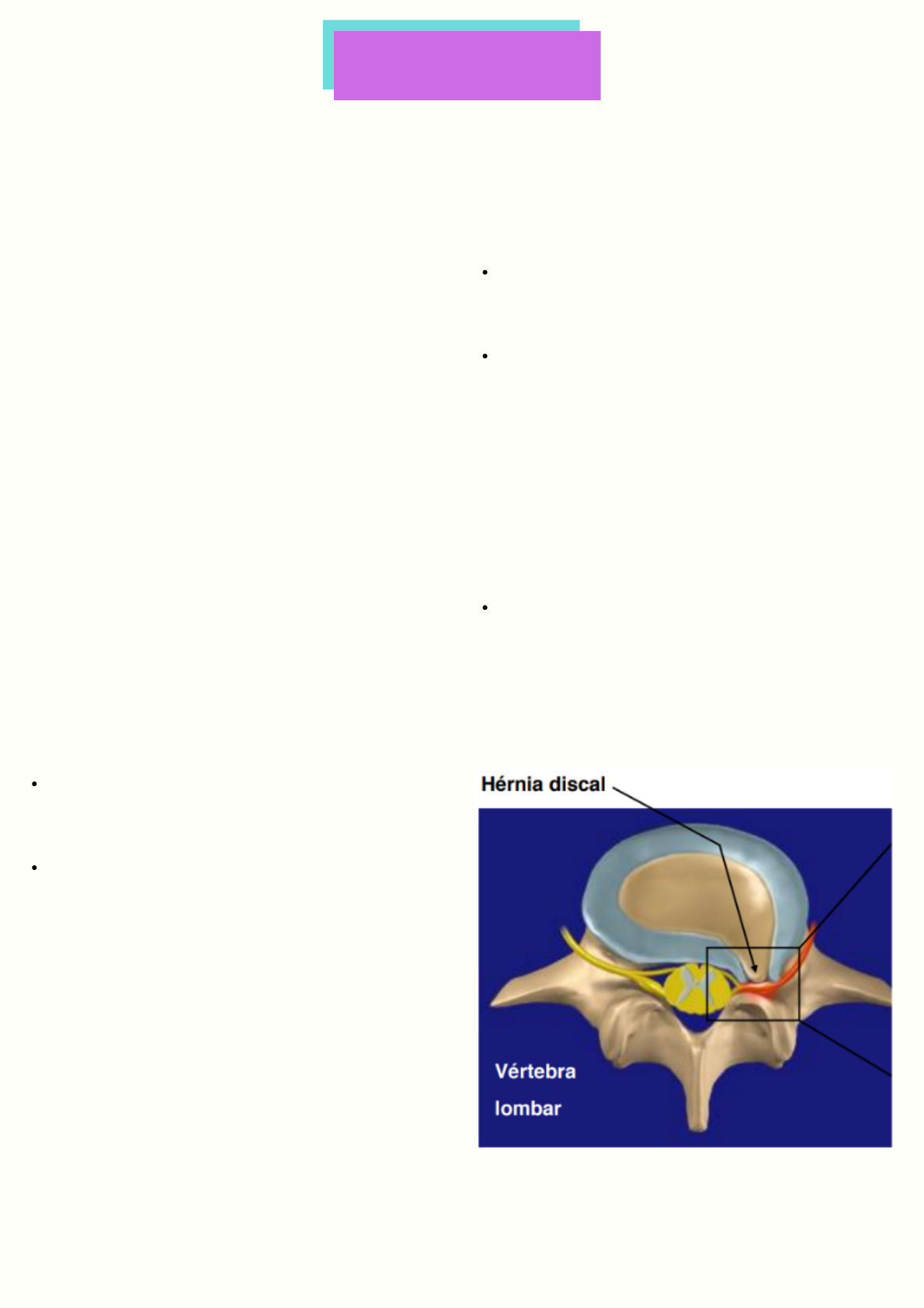 Hérnia discal

Vértebra lombar